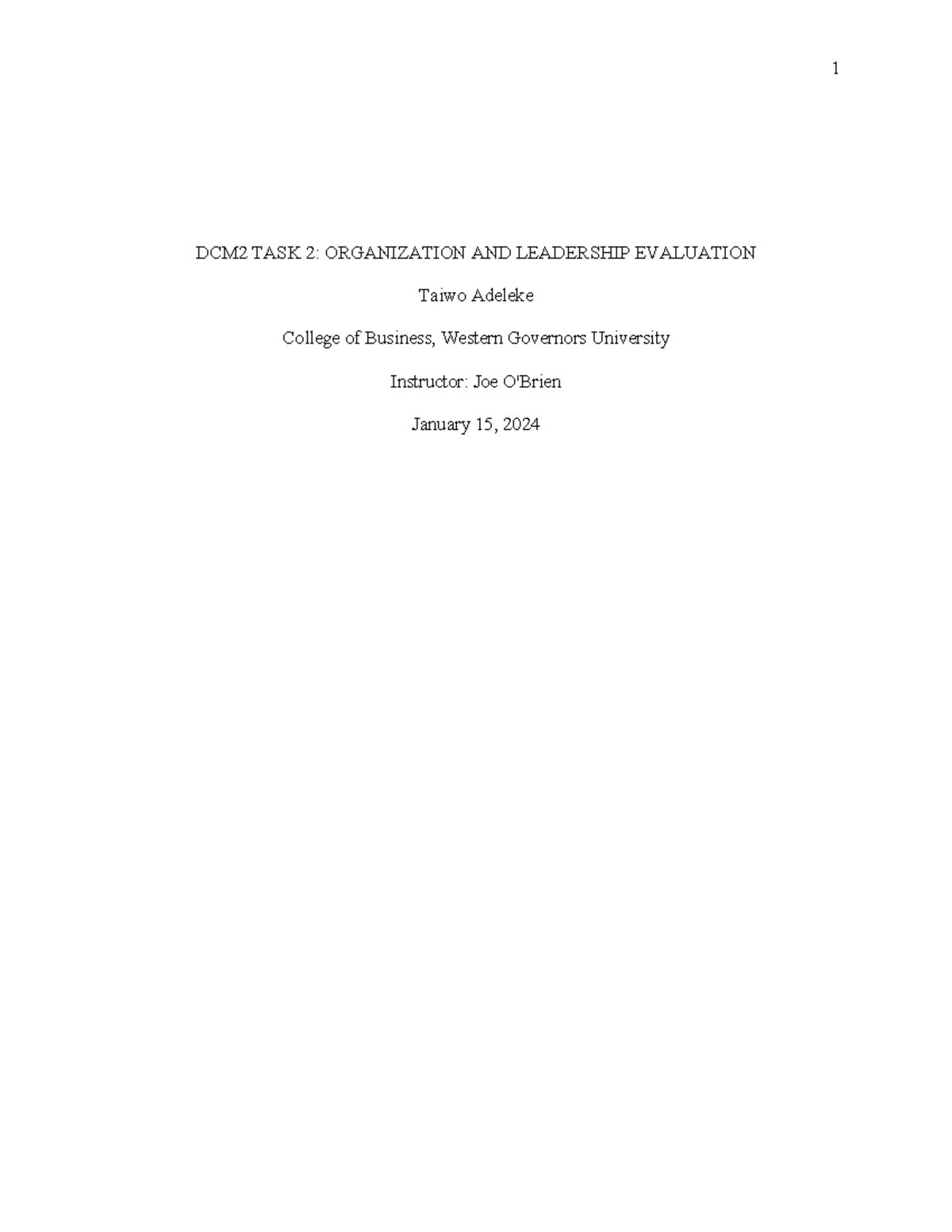 1

DCM2 TASK 2: ORGANIZATION AND LEADERSHIP EVALUATION

Taiwo Adeleke

College of Business, Western Governors University

Instructor: Joe O'Brien

January 15, 2024